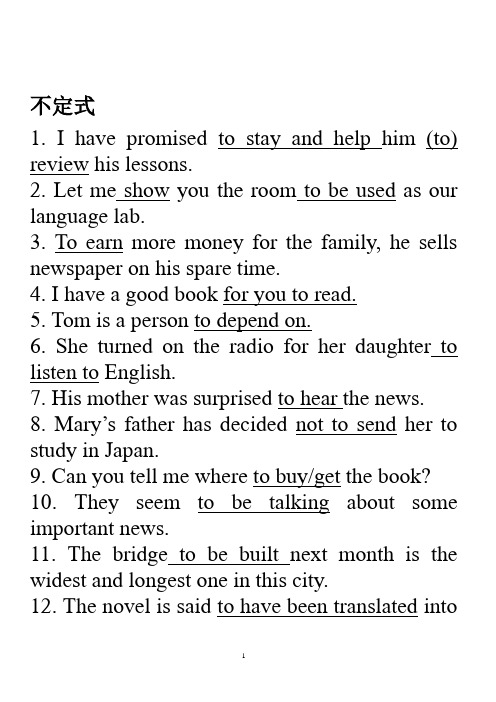 不定式

1. I have promised to stay and help him (to) review his lessons.
2. Let me show you the room to be used as our language lab.
3. To earn more money for the family, he sells newspaper on his spare time.
4. I have a good book for you to read.
5. Tom is a person to depend on.
6. She turned on the radio for her daughter to listen to English.
7. His mother was surprised to hear the news.
8. Mary's father has decided not to send her to study in Japan.
9. Can you tell me where to buy/get the book?
10. They seem to be talking about some important news.
11. The bridge to be built next month is the widest and longest one in this city.
12. The novel is said to have been translated into

1